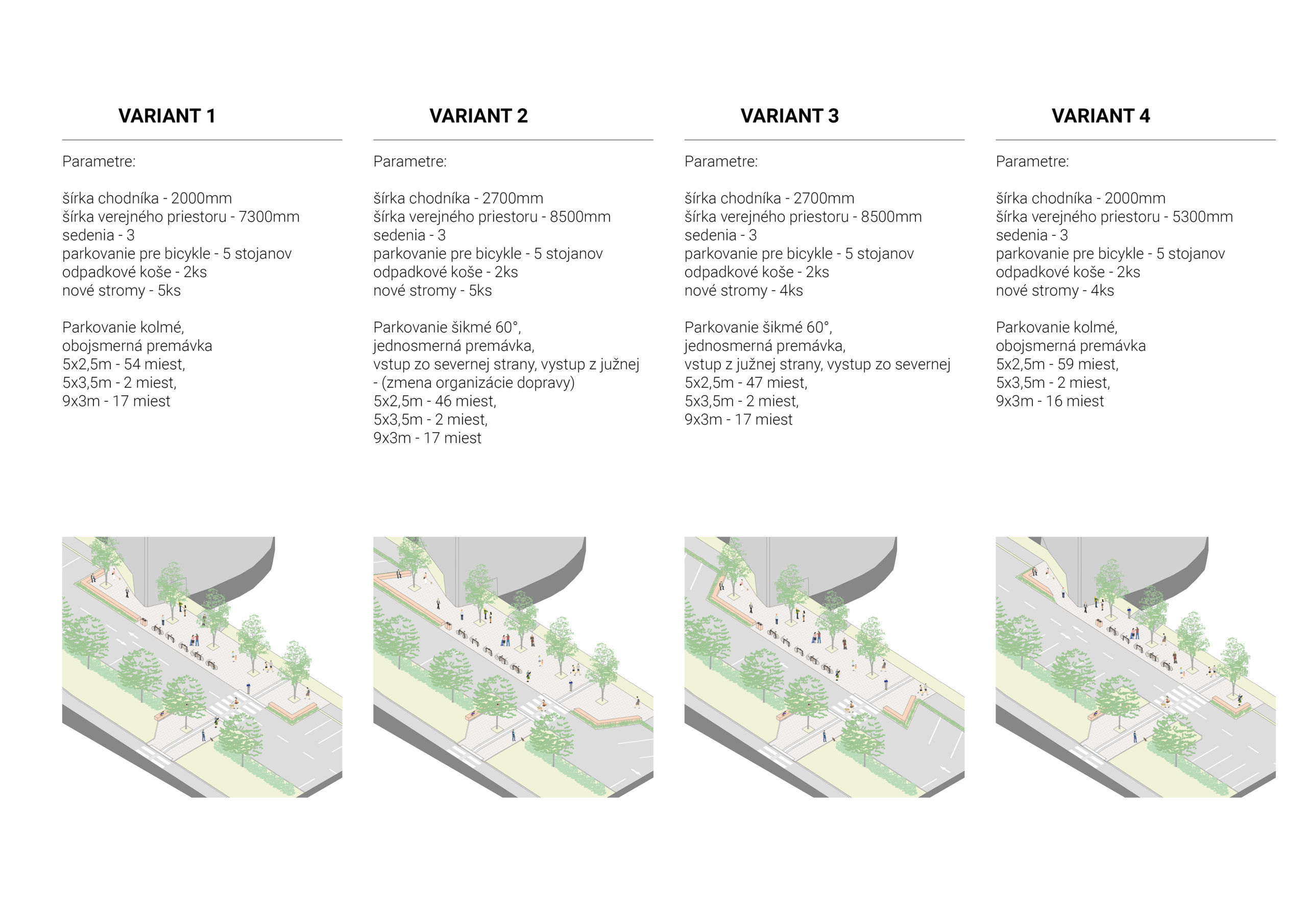 VARIANT 1

Parametre:

šírka chodníka - 2000mm
šírka verejného priestoru - 7300mm
sedenia - 3
parkovanie pre bicykle - 5 stojanov
odpadkové koše - 2ks
nové stromy - 5ks

Parkovanie kolmé,
obojsmerná premávka
5x2,5m - 54 miest,
5x3,5m - 2 miest,
9x3m - 17 miest

VARIANT 2

Parametre:

šírka chodníka - 2700mm
šírka verejného priestoru - 8500mm
sedenia - 3
parkovanie pre bicykle - 5 stojanov
odpadkové koše - 2ks
nové stromy - 5ks

Parkovanie šikmé 60°,
jednosmerná premávka,
vstup zo severnej strany, vystup z južnej - (zmena organizácie dopravy)
5x2,5m - 46 miest,
5x3,5m - 2 miest,
9x3m - 17 miest

VARIANT 3

Parametre:

šírka chodníka - 2700mm
šírka verejného priestoru - 8500mm
sedenia - 3
parkovanie pre bicykle - 5 stojanov
odpadkové koše - 2ks
nové stromy - 4ks

Parkovanie šikmé 60°,
jednosmerná premávka,
vstup z južnej strany, vystup zo severnej
5x2,5m - 47 miest,
5x3,5m - 2 miest,
9x3m - 17 miest

VARIANT 4

Parametre:

šírka chodníka - 2000mm
šírka verejného priestoru - 5300mm
sedenia - 3
parkovanie pre bicykle - 5 stojanov
odpadkové koše - 2ks
nové stromy - 4ks

Parkovanie kolmé,
obojsmerná premávka
5x2,5m - 59 miest,
5x3,5m - 2 miest,
9x3m - 16 miest